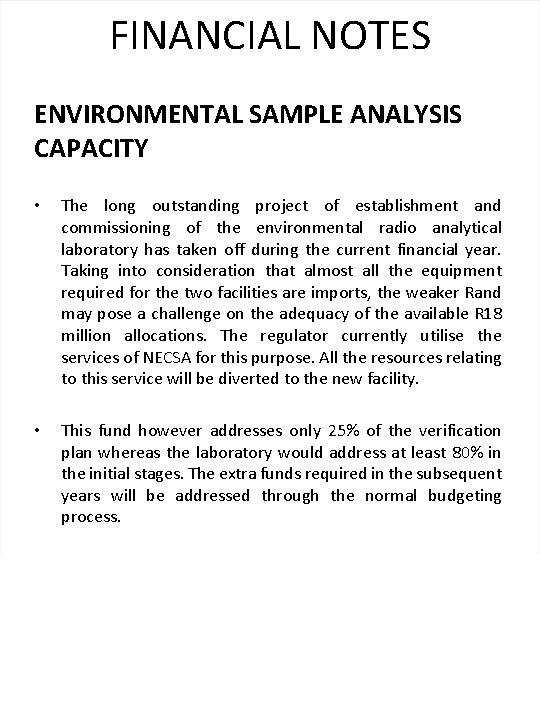 FINANCIAL NOTES

ENVIRONMENTAL SAMPLE ANALYSIS CAPACITY

• The long outstanding project of establishment and commissioning of the environmental radio analytical laboratory has taken off during the current financial year. Taking into consideration that almost all the equipment required for the two facilities are imports, the weaker Rand may pose a challenge on the adequacy of the available R18 million allocations. The regulator currently utilise the services of NECSA for this purpose. All the resources relating to this service will be diverted to the new facility.

• This fund however addresses only 25% of the verification plan whereas the laboratory would address at least 80% in the initial stages. The extra funds required in the subsequent years will be addressed through the normal budgeting process.